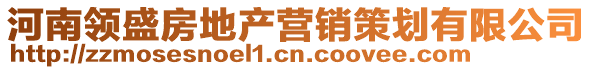 河南领盛房地产营销策划有限公司
http://zzmosesnoel1.cn.coovee.com